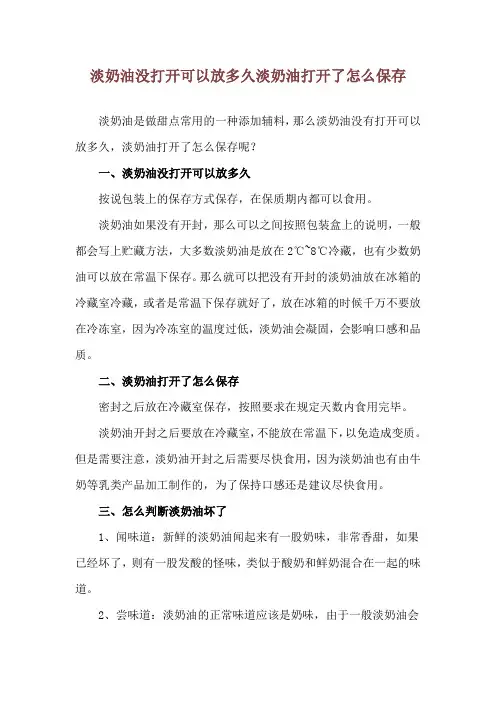 淡奶油没打开可以放多久淡奶油打开了怎么保存

淡奶油是做甜点常用的一种添加辅料，那么淡奶油没有打开可以放多久，淡奶油打开了怎么保存呢？

一、淡奶油没打开可以放多久

按说包装上的保存方式保存，在保质期内都可以食用。

淡奶油如果没有开封，那么可以之间按照包装盒上的说明，一般都会写上贮藏方法，大多数淡奶油是放在2℃~8℃冷藏，也有少数奶油可以放在常温下保存。那么就可以把没有开封的淡奶油放在冰箱的冷藏室冷藏，或者是常温下保存就好了，放在冰箱的时候千万不要放在冷冻室，因为冷冻室的温度过低，淡奶油会凝固，会影响口感和品质。

二、淡奶油打开了怎么保存

密封之后放在冷藏室保存，按照要求在规定天数内食用完毕。

淡奶油开封之后要放在冷藏室，不能放在常温下，以免造成变质。但是需要注意，淡奶油开封之后需要尽快食用，因为淡奶油也有由牛奶等乳类产品加工制作的，为了保持口感还是建议尽快食用。

三、怎么判断淡奶油坏了

1、闻味道：新鲜的淡奶油闻起来有一股奶味，非常香甜，如果已经坏了，则有一股发酸的怪味，类似于酸奶和鲜奶混合在一起的味道。

2、尝味道：淡奶油的正常味道应该是奶味，由于一般淡奶油会